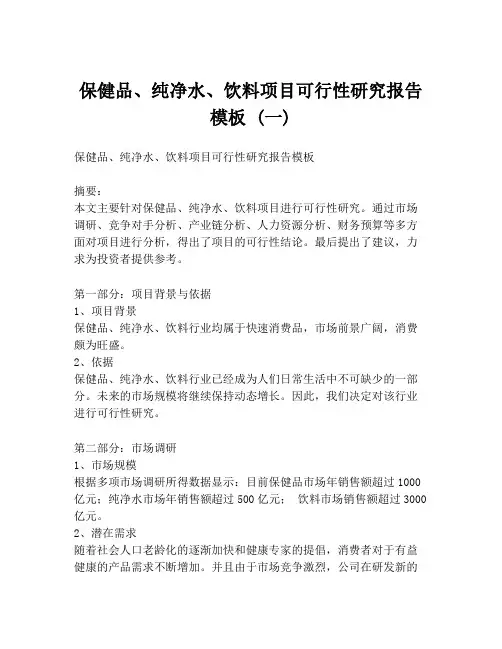 保健品、纯净水、饮料项目可行性研究报告模板（一）

保健品、纯净水、饮料项目可行性研究报告模板

摘要：
本文主要针对保健品、纯净水、饮料项目进行可行性研究。通过市场调研、竞争对手分析、产业链分析、人力资源分析、财务预算等多方面对项目进行分析，得出了项目的可行性结论。最后提出了建议，力求为投资者提供参考。

第一部分：项目背景与依据
1、项目背景
保健品、纯净水、饮料行业均属于快速消费品，市场前景广阔，消费颇为旺盛。
2、依据
保健品、纯净水、饮料行业已经成为人们日常生活中不可缺少的一部分。未来的市场规模将继续保持动态增长。因此，我们决定对该行业进行可行性研究。

第二部分：市场调研
1、市场规模
根据多项市场调研所得数据显示：目前保健品市场年销售额超过 1000 亿元；纯净水市场年销售额超过 500 亿元； 饮料市场销售额超过 3000 亿元。
2、潜在需求
随着社会人口老龄化的逐渐加快和健康专家的提倡，消费者对于有益健康的产品需求不断增加。并且由于市场竞争激烈，公司在研发新的